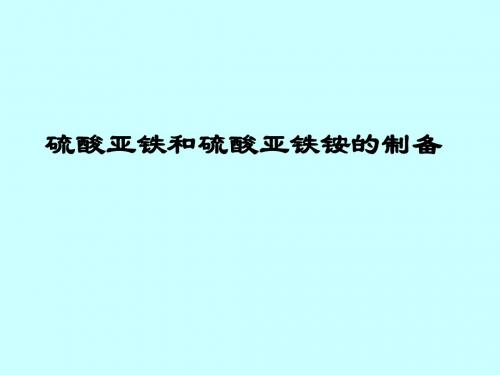 硫酸亚铁和硫酸亚铁铵的制备